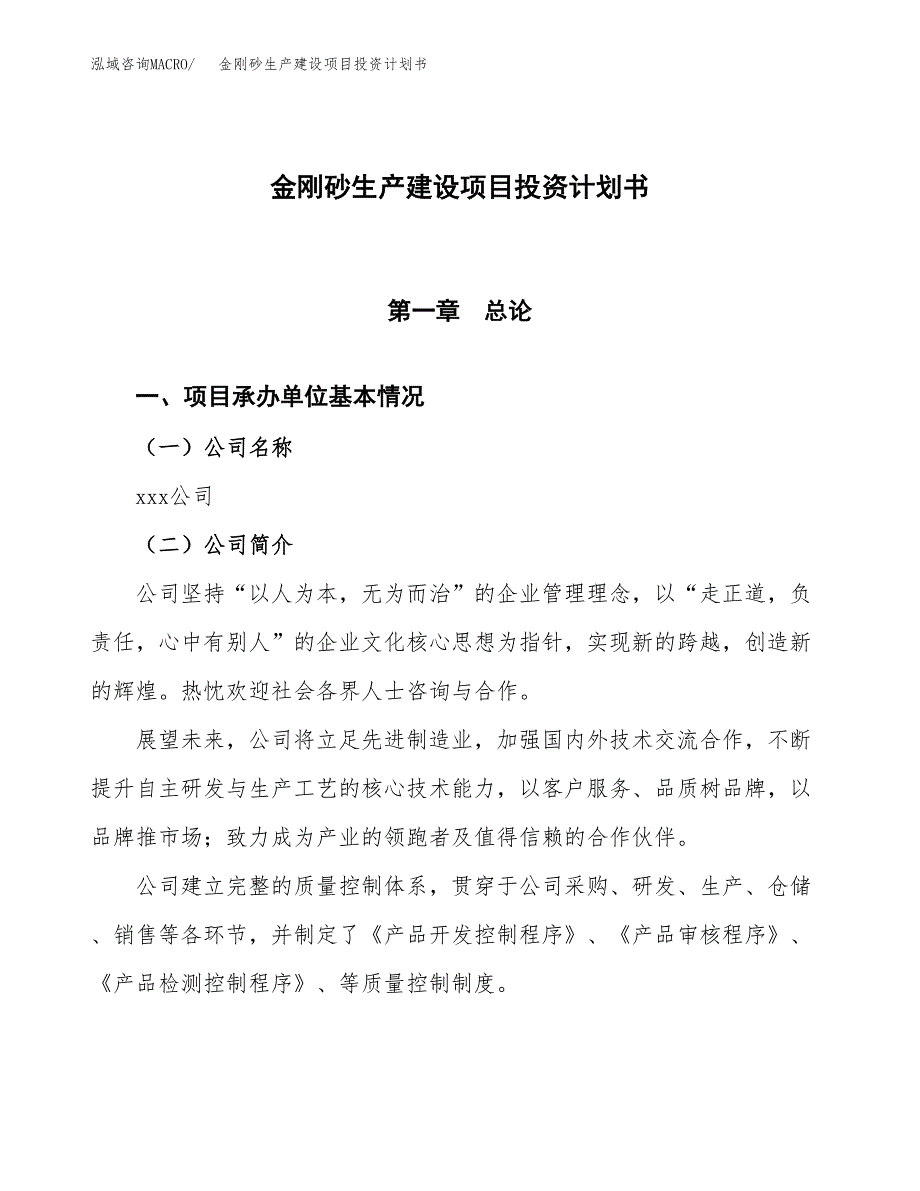 泓域咨询MACRO/ 金刚砂生产建设项目投资计划书

金刚砂生产建设项目投资计划书

第一章 总论

一、项目承办单位基本情况

（一）公司名称

xxx公司

（二）公司简介

公司坚持“以人为本，无为而治”的企业管理理念，以“走正道，负责任，心中有别人”的企业文化核心思想为指针，实现新的跨越，创造新的辉煌。热忱欢迎社会各界人士咨询与合作。

展望未来，公司将立足先进制造业，加强国内外技术交流合作，不断提升自主研发与生产工艺的核心技术能力，以客户服务、品质树品牌，以品牌推市场；致力成为产业的领跑者及值得信赖的合作伙伴。

公司建立完整的质量控制体系，贯穿于公司采购、研发、生产、仓储、销售等各环节，并制定了《产品开发控制程序》、《产品审核程序》、《产品检测控制程序》、等质量控制制度。